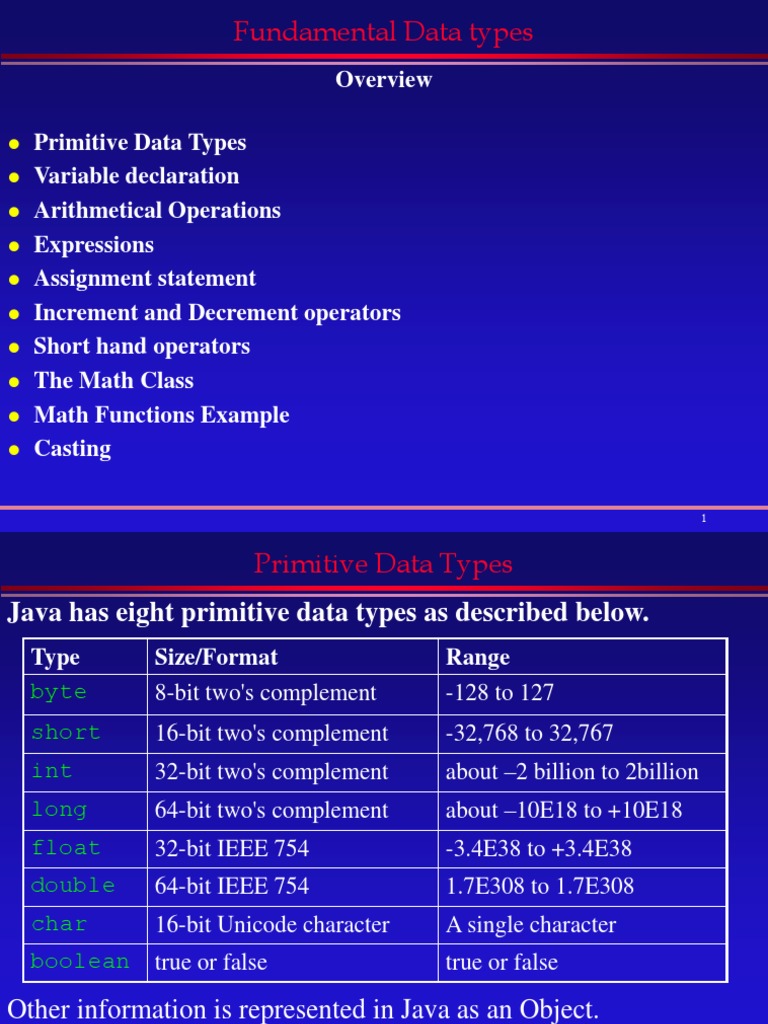 Fundamental Data types

Overview

- Primitive Data Types
- Variable declaration
- Arithmetical Operations
- Expressions
- Assignment statement
- Increment and Decrement operators
- Short hand operators
- The Math Class
- Math Functions Example
- Casting

1

Primitive Data Types

Java has eight primitive data types as described below.

| Type | Size/Format | Range |
|---|---|---|
| byte | 8-bit two's complement | -128 to 127 |
| short | 16-bit two's complement | -32,768 to 32,767 |
| int | 32-bit two's complement | about –2 billion to 2billion |
| long | 64-bit two's complement | about –10E18 to +10E18 |
| float | 32-bit IEEE 754 | -3.4E38 to +3.4E38 |
| double | 64-bit IEEE 754 | 1.7E308 to 1.7E308 |
| char | 16-bit Unicode character | A single character |
| boolean | true or false | true or false |

Other information is represented in Java as an Object.